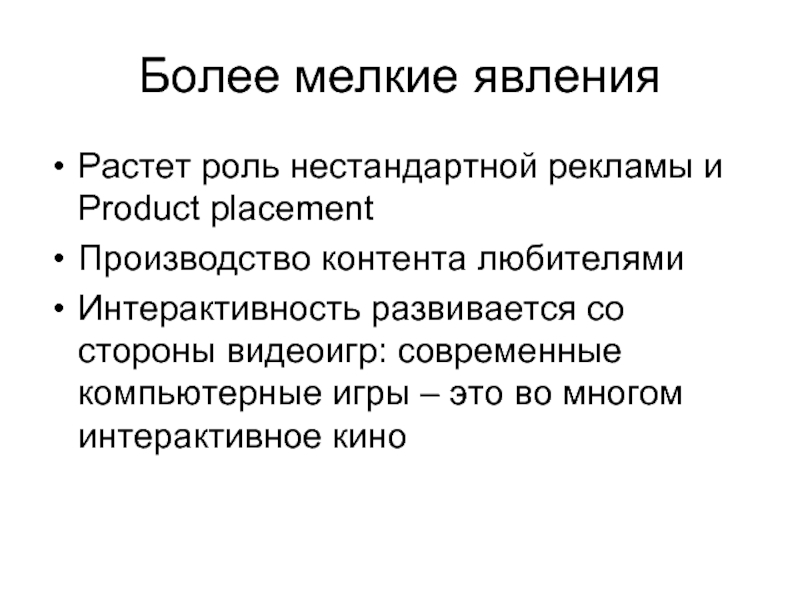 Более мелкие явления

• Растет роль нестандартной рекламы и Product placement
• Производство контента любителями
• Интерактивность развивается со стороны видеоигр: современные компьютерные игры – это во многом интерактивное кино